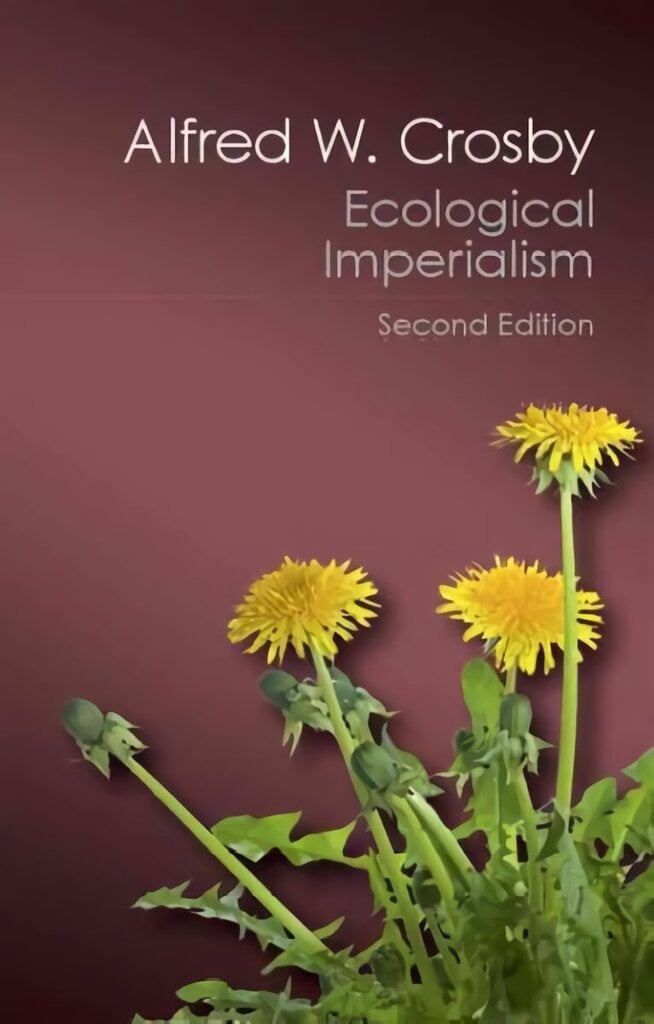 Alfred W. Crosby
Ecological Imperialism
Second Edition